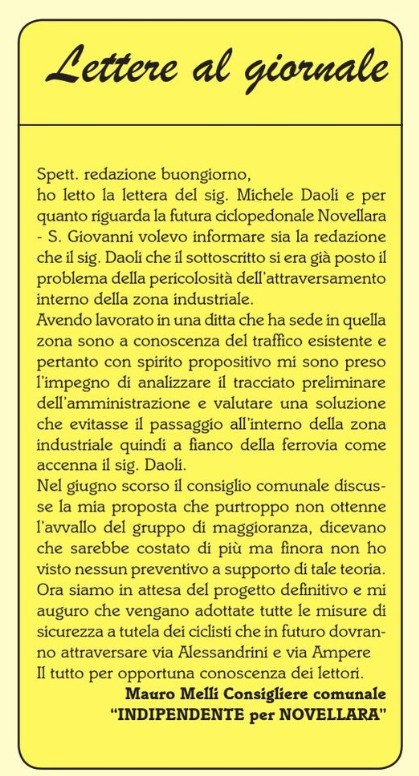 Lettere al giornale

Spett. redazione buongiorno,
ho letto la lettera del sig. Michele Daoli e per quanto riguarda la futura ciclopedonale Novellara - S. Giovanni volevo informare sia la redazione che il sig. Daoli che il sottoscritto si era già posto il problema della pericolosità dell'attraversamento interno della zona industriale.
Avendo lavorato in una ditta che ha sede in quella zona sono a conoscenza del traffico esistente e pertanto con spirito propositivo mi sono preso l'impegno di analizzare il tracciato preliminare dell'amministrazione e valutare una soluzione che evitasse il passaggio all'interno della zona industriale quindi a fianco della ferrovia come accenna il sig. Daoli.
Nel giugno scorso il consiglio comunale discusse la mia proposta che purtroppo non ottenne l'avvallo del gruppo di maggioranza, dicevano che sarebbe costato di più ma finora non ho visto nessun preventivo a supporto di tale teoria. Ora siamo in attesa del progetto definitivo e mi auguro che vengano adottate tutte le misure di sicurezza a tutela dei ciclisti che in futuro dovranno attraversare via Alessandrini e via Ampere
Il tutto per opportuna conoscenza dei lettori.
Mauro Melli Consigliere comunale
"INDIPENDENTE per NOVELLARA"